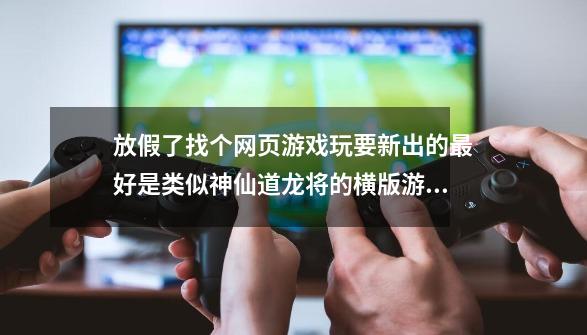 放假了找个网页游戏玩要新出的最好是类似神仙道龙将的横版游...